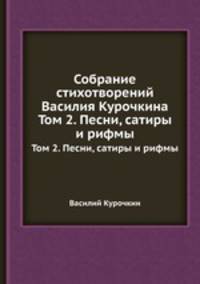 Собрание стихотворений Василия Курочкина Том 2. Песни, сатиры и рифмы

Том 2. Песни, сатиры и рифмы

Василий Курочкин